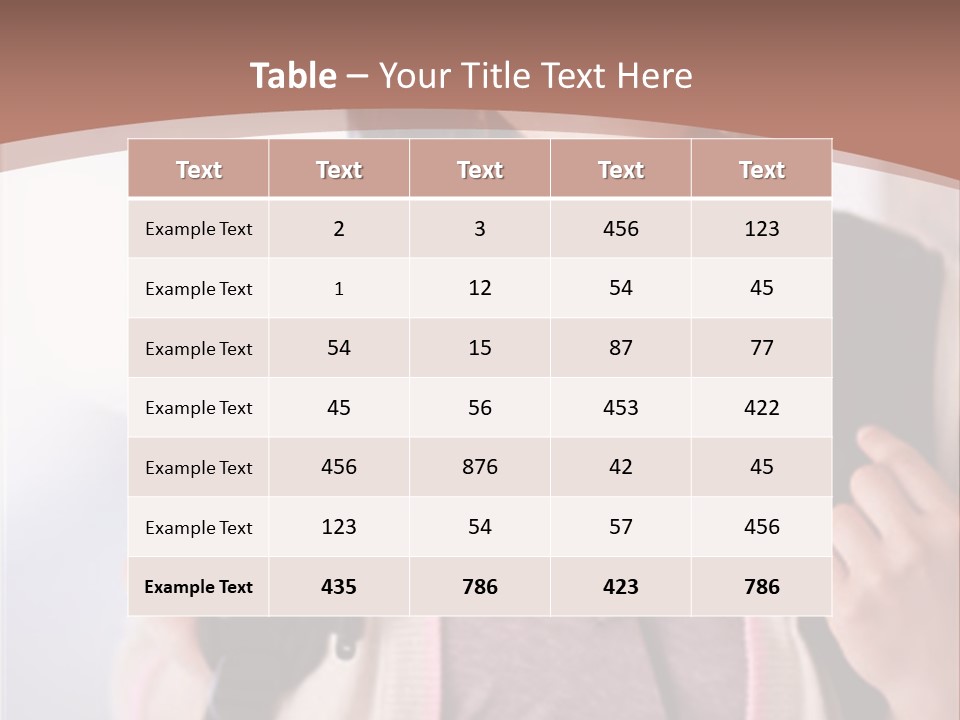 Table – Your Title Text Here

| Text | Text | Text | Text | Text |
|---|---|---|---|---|
| Example Text | 2 | 3 | 456 | 123 |
| Example Text | 1 | 12 | 54 | 45 |
| Example Text | 54 | 15 | 87 | 77 |
| Example Text | 45 | 56 | 453 | 422 |
| Example Text | 456 | 876 | 42 | 45 |
| Example Text | 123 | 54 | 57 | 456 |
| Example Text | 435 | 786 | 423 | 786 |